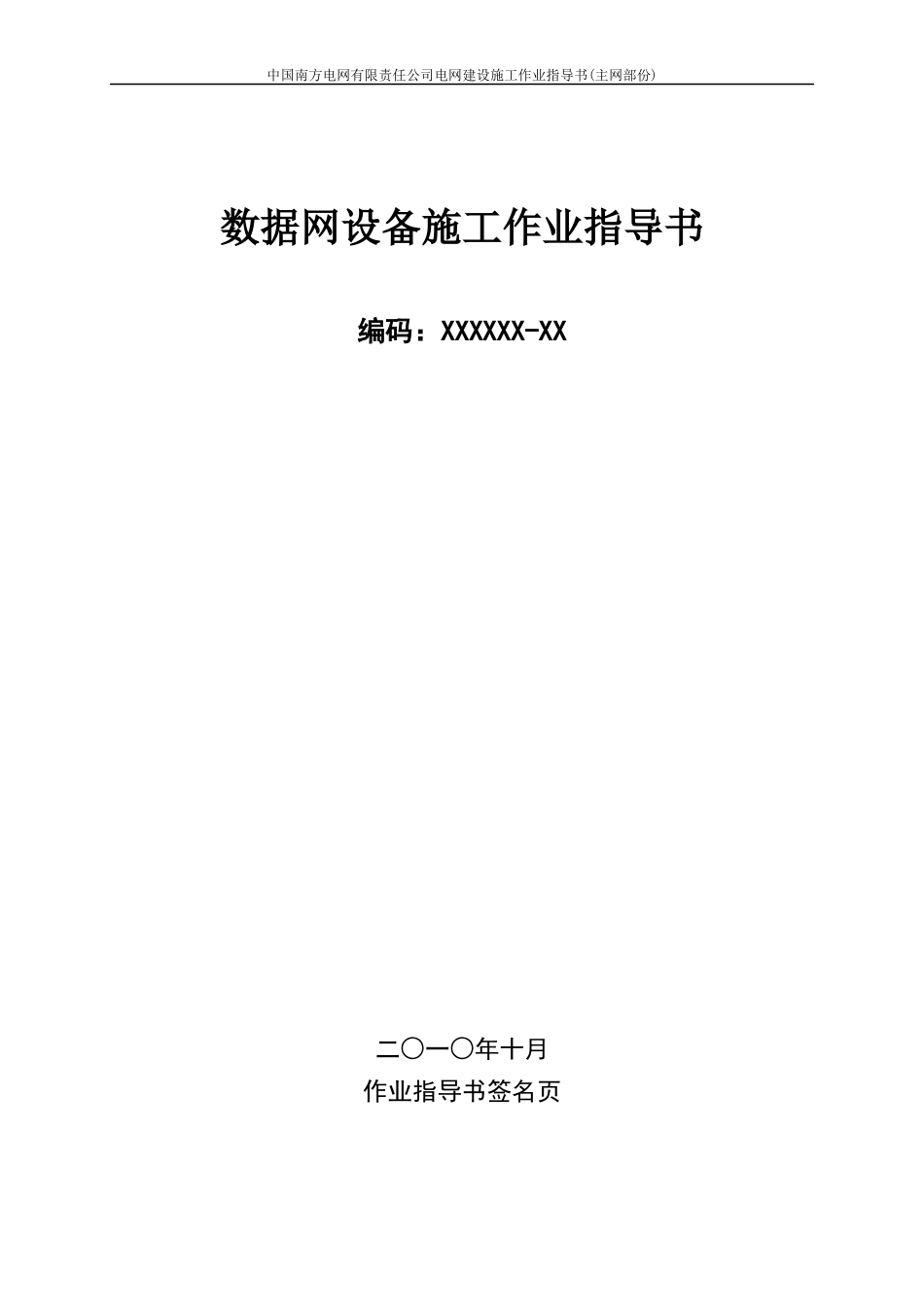 中国南方电网有限责任公司电网建设施工作业指导书(主网部份)

数据网设备施工作业指导书

编码：XXXXXX-XX

二〇一〇年十月

作业指导书签名页